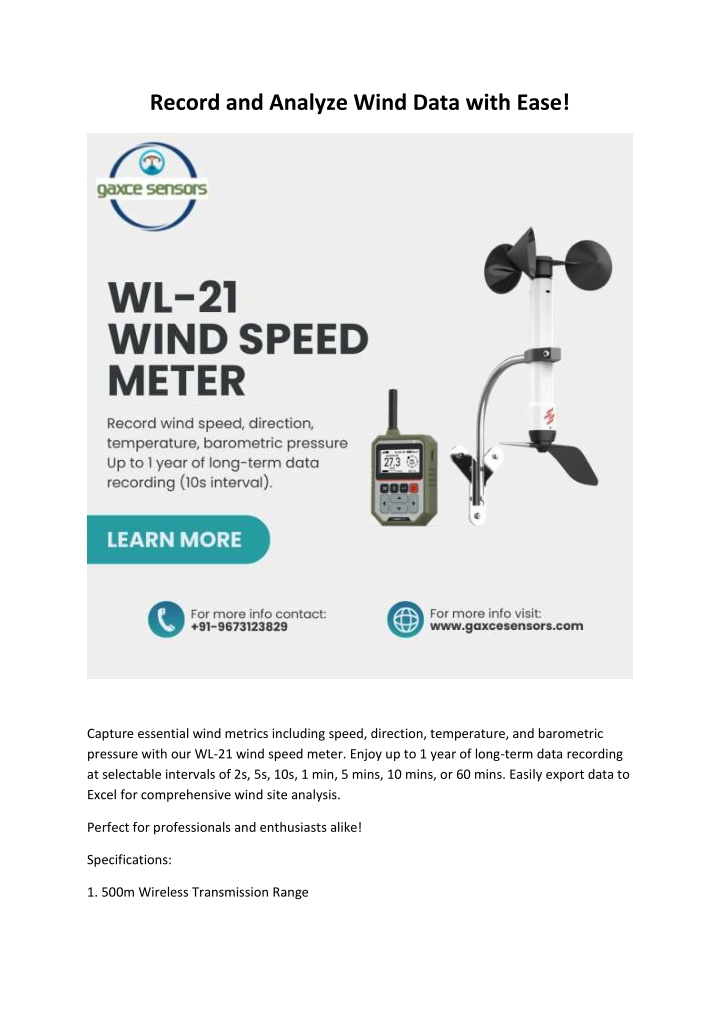 Record and Analyze Wind Data with Ease!

gaxce sensors

WL-21
WIND SPEED
METER

Record wind speed, direction, temperature, barometric pressure
Up to 1 year of long-term data recording (10s interval).

27.3

LEARN MORE

For more info contact:
+91-9673123829

For more info visit:
www.gaxcesensors.com

Capture essential wind metrics including speed, direction, temperature, and barometric pressure with our WL-21 wind speed meter. Enjoy up to 1 year of long-term data recording at selectable intervals of 2s, 5s, 10s, 1 min, 5 mins, 10 mins, or 60 mins. Easily export data to Excel for comprehensive wind site analysis.

Perfect for professionals and enthusiasts alike!

Specifications:

1. 500m Wireless Transmission Range